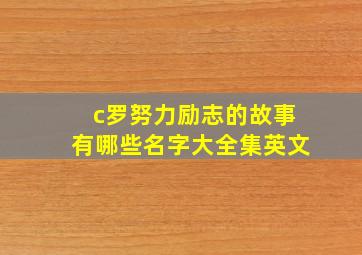 c罗努力励志的故事
有哪些名字大全集英文